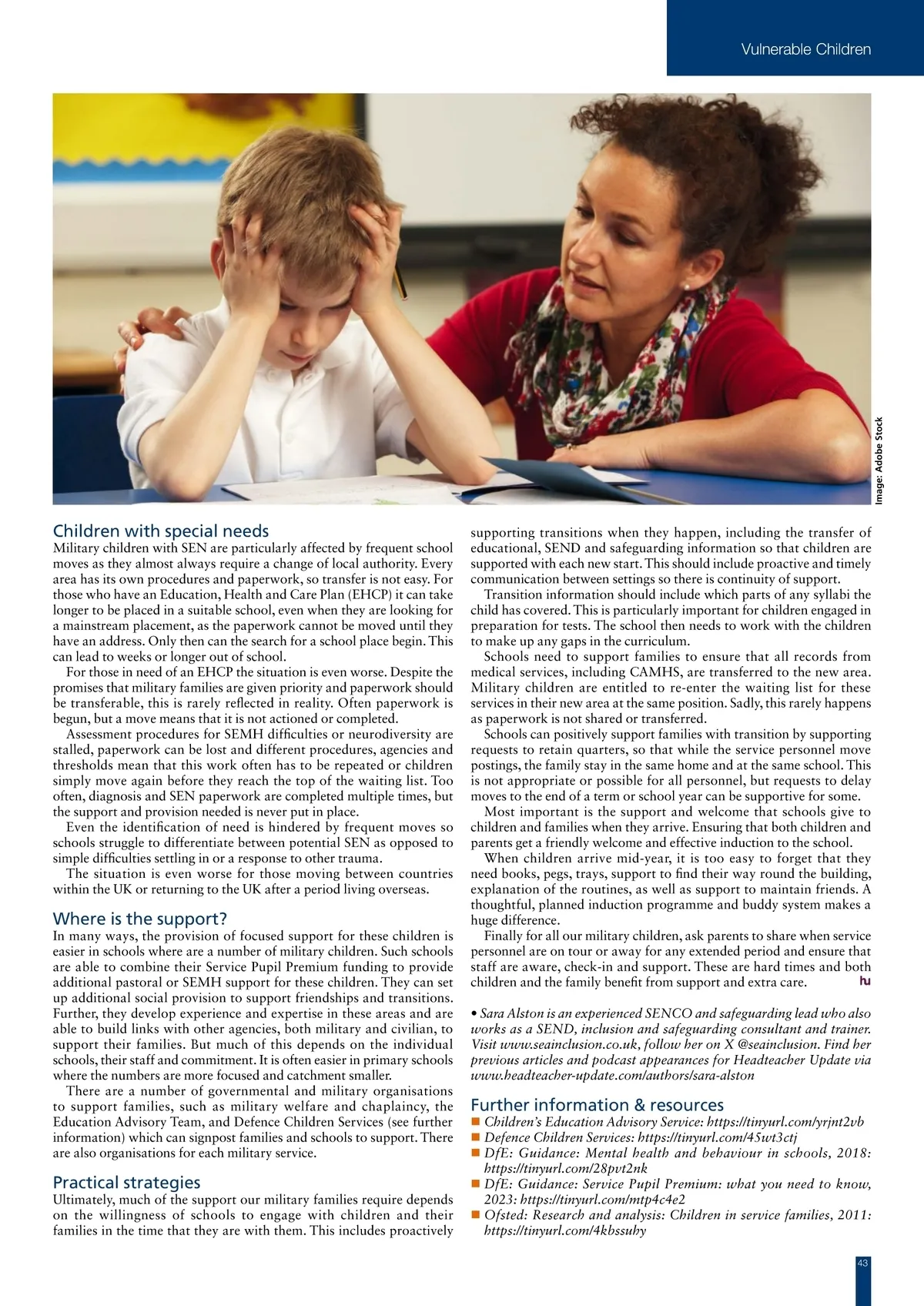 Vulnerable Children

Image: Adobe Stock

Children with special needs

Military children with SEN are particularly affected by frequent school moves as they almost always require a change of local authority. Every area has its own procedures and paperwork, so transfer is not easy. For those who have an Education, Health and Care Plan (EHCP) it can take longer to be placed in a suitable school, even when they are looking for a mainstream placement, as the paperwork cannot be moved until they have an address. Only then can the search for a school place begin. This can lead to weeks or longer out of school.

For those in need of an EHCP the situation is even worse. Despite the promises that military families are given priority and paperwork should be transferable, this is rarely reflected in reality. Often paperwork is begun, but a move means that it is not actioned or completed.

Assessment procedures for SEMH difficulties or neurodiversity are stalled, paperwork can be lost and different procedures, agencies and thresholds mean that this work often has to be repeated or children simply move again before they reach the top of the waiting list. Too often, diagnosis and SEN paperwork are completed multiple times, but the support and provision needed is never put in place.

Even the identification of need is hindered by frequent moves so schools struggle to differentiate between potential SEN as opposed to simple difficulties settling in or a response to other trauma.

The situation is even worse for those moving between countries within the UK or returning to the UK after a period living overseas.

Where is the support?

In many ways, the provision of focused support for these children is easier in schools where are a number of military children. Such schools are able to combine their Service Pupil Premium funding to provide additional pastoral or SEMH support for these children. They can set up additional social provision to support friendships and transitions. Further, they develop experience and expertise in these areas and are able to build links with other agencies, both military and civilian, to support their families. But much of this depends on the individual schools, their staff and commitment. It is often easier in primary schools where the numbers are more focused and catchment smaller.

There are a number of governmental and military organisations to support families, such as military welfare and chaplaincy, the Education Advisory Team, and Defence Children Services (see further information) which can signpost families and schools to support. There are also organisations for each military service.

Practical strategies

Ultimately, much of the support our military families require depends on the willingness of schools to engage with children and their families in the time that they are with them. This includes proactively supporting transitions when they happen, including the transfer of educational, SEND and safeguarding information so that children are supported with each new start. This should include proactive and timely communication between settings so there is continuity of support.

Transition information should include which parts of any syllabi the child has covered. This is particularly important for children engaged in preparation for tests. The school then needs to work with the children to make up any gaps in the curriculum.

Schools need to support families to ensure that all records from medical services, including CAMHS, are transferred to the new area. Military children are entitled to re-enter the waiting list for these services in their new area at the same position. Sadly, this rarely happens as paperwork is not shared or transferred.

Schools can positively support families with transition by supporting requests to retain quarters, so that while the service personnel move postings, the family stay in the same home and at the same school. This is not appropriate or possible for all personnel, but requests to delay moves to the end of a term or school year can be supportive for some.

Most important is the support and welcome that schools give to children and families when they arrive. Ensuring that both children and parents get a friendly welcome and effective induction to the school.

When children arrive mid-year, it is too easy to forget that they need books, pegs, trays, support to find their way round the building, explanation of the routines, as well as support to maintain friends. A thoughtful, planned induction programme and buddy system makes a huge difference.

Finally for all our military children, ask parents to share when service personnel are on tour or away for any extended period and ensure that staff are aware, check-in and support. These are hard times and both children and the family benefit from support and extra care. hu

• Sara Alston is an experienced SENCO and safeguarding lead who also works as a SEND, inclusion and safeguarding consultant and trainer. Visit www.seainclusion.co.uk, follow her on X @seainclusion. Find her previous articles and podcast appearances for Headteacher Update via www.headteacher-update.com/authors/sara-alston

Further information & resources

■ Children's Education Advisory Service: https://tinyurl.com/yrjnt2vb
■ Defence Children Services: https://tinyurl.com/45wt3ctj
■ DfE: Guidance: Mental health and behaviour in schools, 2018: https://tinyurl.com/28pvt2nk
■ DfE: Guidance: Service Pupil Premium: what you need to know, 2023: https://tinyurl.com/mtp4c4e2
■ Ofsted: Research and analysis: Children in service families, 2011: https://tinyurl.com/4kbssuhy

43